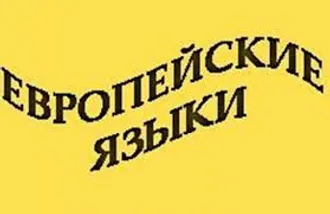 ЕВРОПЕЙСКИЕ
ЯЗЫКИ